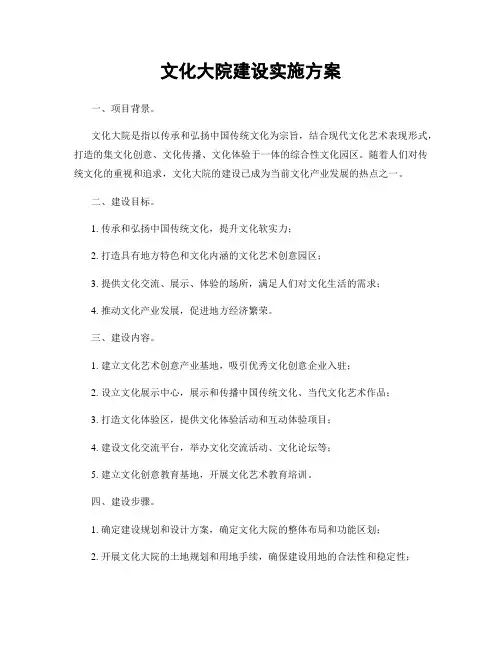 文化大院建设实施方案

一、项目背景。

文化大院是指以传承和弘扬中国传统文化为宗旨，结合现代文化艺术表现形式，打造的集文化创意、文化传播、文化体验于一体的综合性文化园区。随着人们对传统文化的重视和追求，文化大院的建设已成为当前文化产业发展的热点之一。

二、建设目标。

1. 传承和弘扬中国传统文化，提升文化软实力；

2. 打造具有地方特色和文化内涵的文化艺术创意园区；

3. 提供文化交流、展示、体验的场所，满足人们对文化生活的需求；

4. 推动文化产业发展，促进地方经济繁荣。

三、建设内容。

1. 建立文化艺术创意产业基地，吸引优秀文化创意企业入驻；

2. 设立文化展示中心，展示和传播中国传统文化、当代文化艺术作品；

3. 打造文化体验区，提供文化体验活动和互动体验项目；

4. 建设文化交流平台，举办文化交流活动、文化论坛等；

5. 建立文化创意教育基地，开展文化艺术教育培训。

四、建设步骤。

1. 确定建设规划和设计方案，确定文化大院的整体布局和功能区划；

2. 开展文化大院的土地规划和用地手续，确保建设用地的合法性和稳定性；